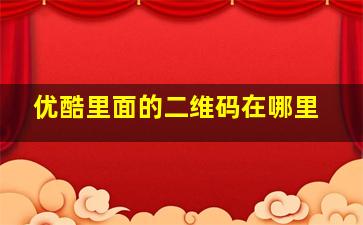 优酷里面的二维码在哪里